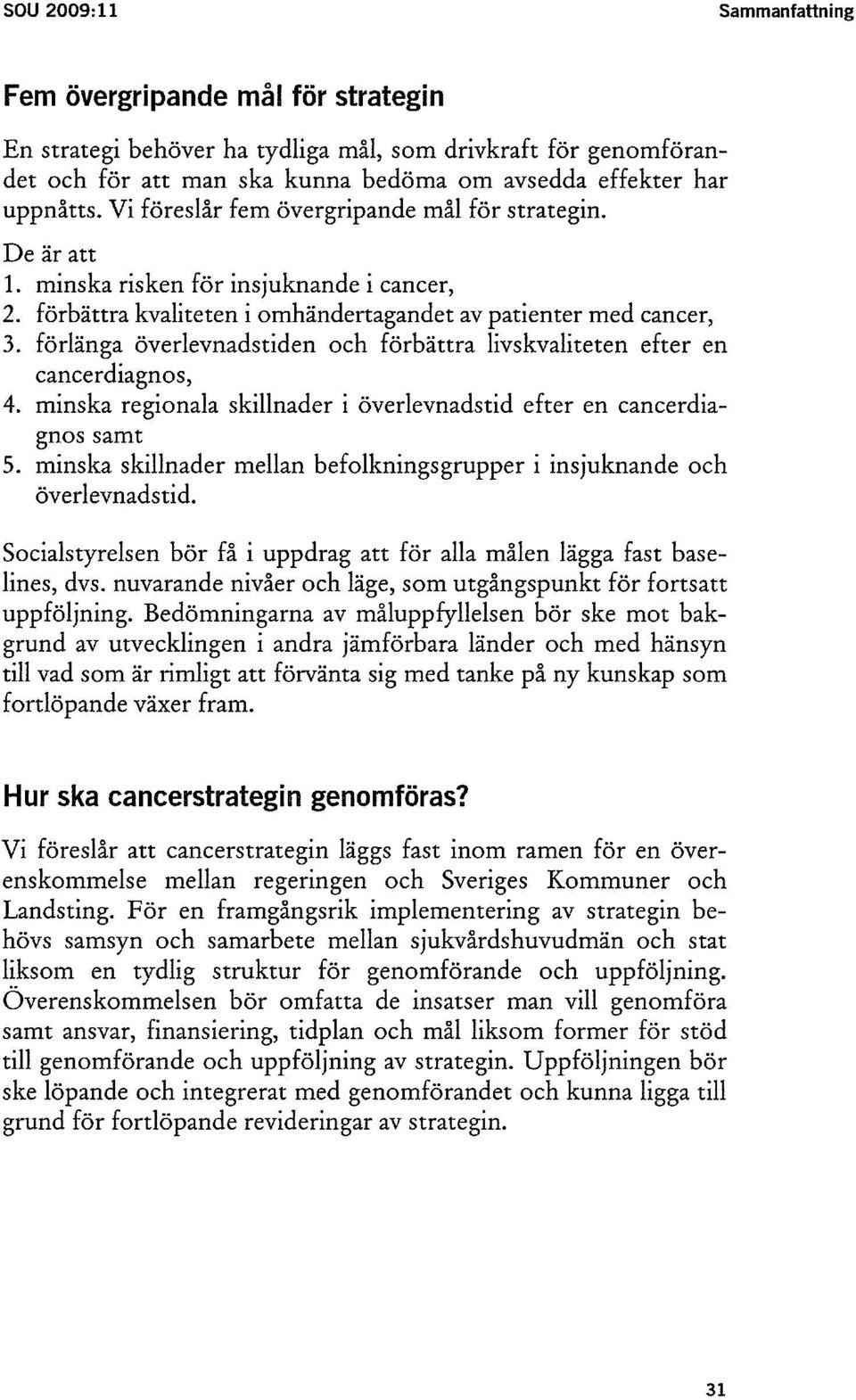 SOU 2009:11

Sammanfattning

Fem övergripande mål för strategin

En strategi behöver ha tydliga mål, som drivkraft för genomförandet och för att man ska kunna bedöma om avsedda effekter har uppnåtts. Vi föreslår fem övergripande mål för strategin.

De är att
1. minska risken för insjuknande i cancer,
2. förbättra kvaliteten i omhändertagandet av patienter med cancer,
3. förlänga överlevnadstiden och förbättra livskvaliteten efter en cancerdiagnos,
4. minska regionala skillnader i överlevnadstid efter en cancerdiagnos samt
5. minska skillnader mellan befolkningsgrupper i insjuknande och överlevnadstid.

Socialstyrelsen bör få i uppdrag att för alla målen lägga fast baselines, dvs. nuvarande nivåer och läge, som utgångspunkt för fortsatt uppföljning. Bedömningarna av måluppfyllelsen bör ske mot bakgrund av utvecklingen i andra jämförbara länder och med hänsyn till vad som är rimligt att förvänta sig med tanke på ny kunskap som fortlöpande växer fram.

Hur ska cancerstrategin genomföras?

Vi föreslår att cancerstrategin läggs fast inom ramen för en överenskommelse mellan regeringen och Sveriges Kommuner och Landsting. För en framgångsrik implementering av strategin behövs samsyn och samarbete mellan sjukvårdshuvudmän och stat liksom en tydlig struktur för genomförande och uppföljning. Överenskommelsen bör omfatta de insatser man vill genomföra samt ansvar, finansiering, tidplan och mål liksom former för stöd till genomförande och uppföljning av strategin. Uppföljningen bör ske löpande och integrerat med genomförandet och kunna ligga till grund för fortlöpande revideringar av strategin.

31